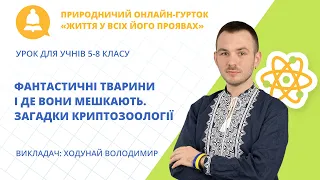 ПРИРОДНИЧИЙ ОНЛАЙН-ГУРТОК «ЖИТТЯ У ВСІХ ЙОГО ПРОЯВАХ»

УРОК ДЛЯ УЧНІВ 5-8 КЛАСУ

ФАНТАСТИЧНІ ТВАРИНИ І ДЕ ВОНИ МЕШКАЮТЬ. ЗАГАДКИ КРИПТОЗООЛОГІЇ

ВИКЛАДАЧ: ХОДУНАЙ ВОЛОДИМИР